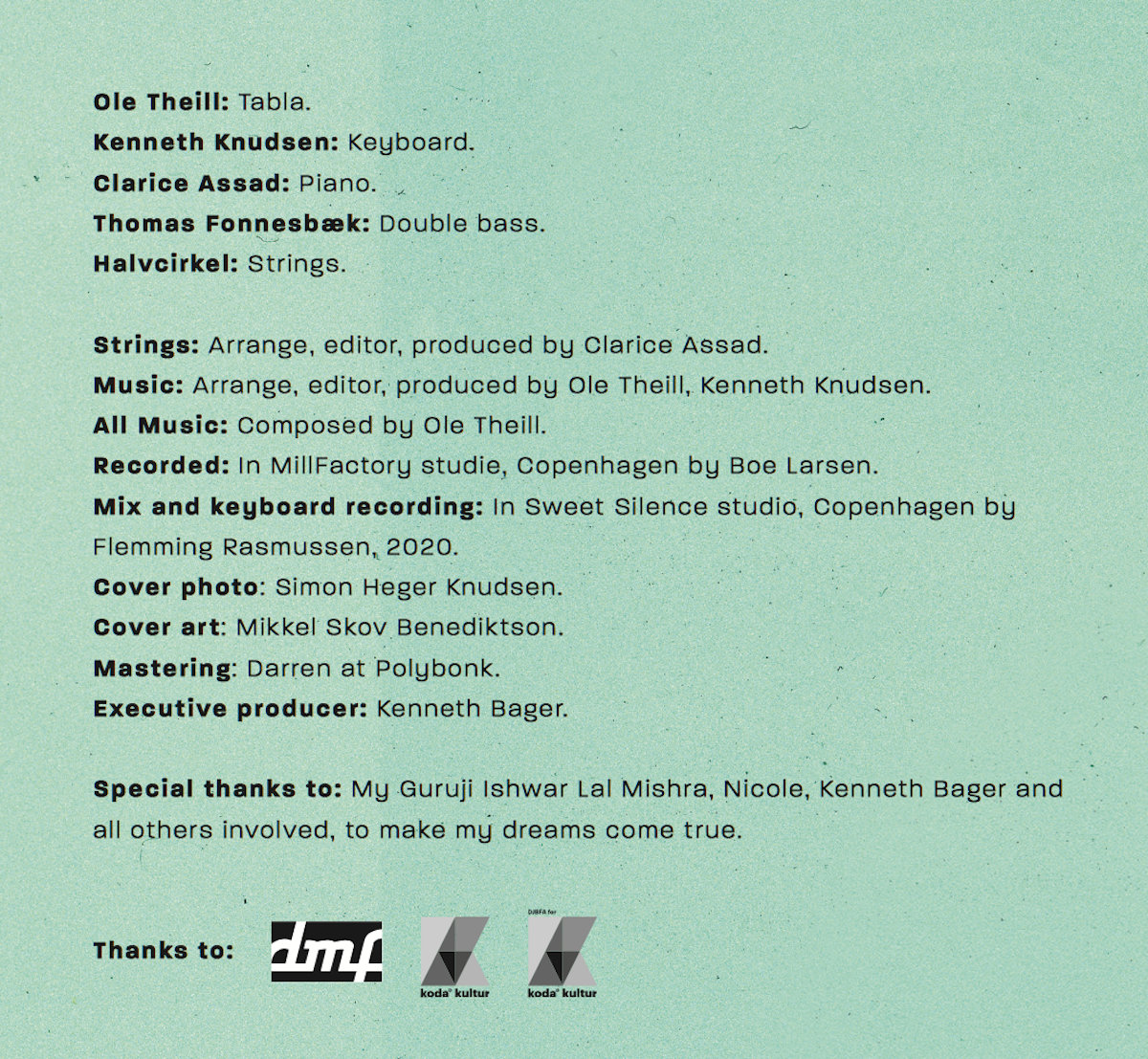 Ole Theill: Tabla.
Kenneth Knudsen: Keyboard.
Clarice Assad: Piano.
Thomas Fonnesbæk: Double bass.
Halvcirkel: Strings.

Strings: Arrange, editor, produced by Clarice Assad.
Music: Arrange, editor, produced by Ole Theill, Kenneth Knudsen.
All Music: Composed by Ole Theill.
Recorded: In MillFactory studie, Copenhagen by Boe Larsen.
Mix and keyboard recording: In Sweet Silence studio, Copenhagen by Flemming Rasmussen, 2020.
Cover photo: Simon Heger Knudsen.
Cover art: Mikkel Skov Benediktson.
Mastering: Darren at Polybonk.
Executive producer: Kenneth Bager.

Special thanks to: My Guruji Ishwar Lal Mishra, Nicole, Kenneth Bager and all others involved, to make my dreams come true.

Thanks to:

dmf

koda kultur

DJBFA for
koda kultur